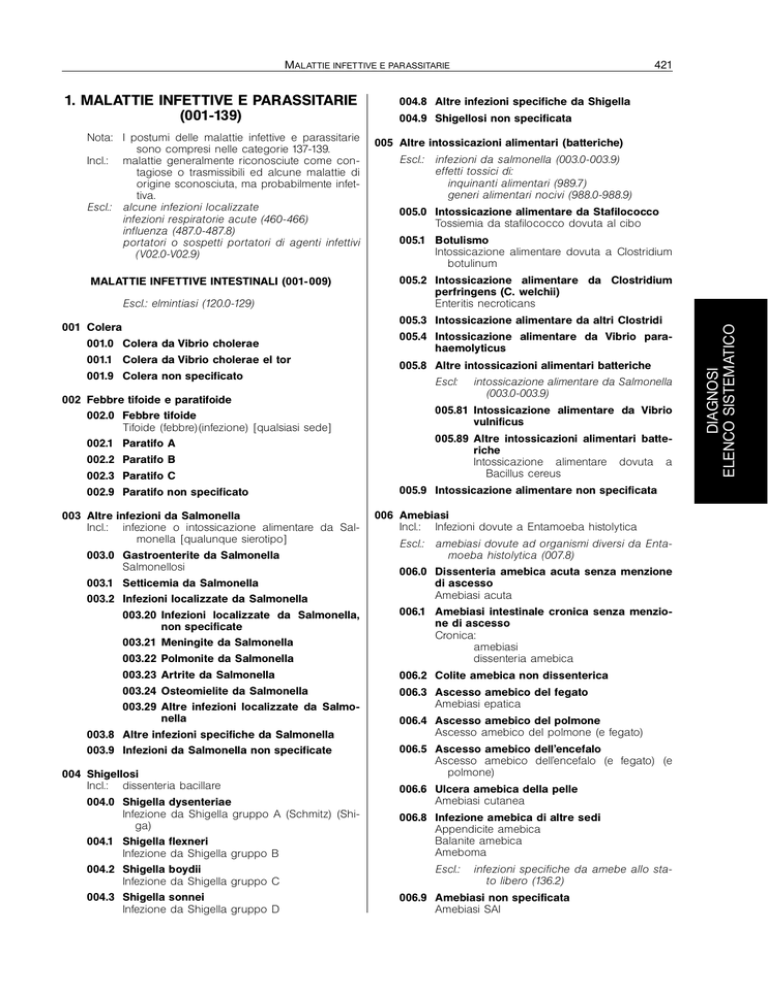 MALATTIE INFETTIVE E PARASSITARIE

421

1. MALATTIE INFETTIVE E PARASSITARIE (001-139)

Nota: I postumi delle malattie infettive e parassitarie sono compresi nelle categorie 137-139.
Incl.: malattie generalmente riconosciute come contagiose o trasmissibili ed alcune malattie di origine sconosciuta, ma probabilmente infettiva.
Escl.: alcune infezioni localizzate
infezioni respiratorie acute (460-466)
influenza (487.0-487.8)
portatori o sospetti portatori di agenti infettivi (V02.0-V02.9)

MALATTIE INFETTIVE INTESTINALI (001-009)

Escl.: elmintiasi (120.0-129)

001 Colera
001.0 Colera da Vibrio cholerae
001.1 Colera da Vibrio cholerae el tor
001.9 Colera non specificato

002 Febbre tifoide e paratifoide
002.0 Febbre tifoide
Tifoide (febbre)(infezione) [qualsiasi sede]
002.1 Paratifo A
002.2 Paratifo B
002.3 Paratifo C
002.9 Paratifo non specificato

003 Altre infezioni da Salmonella
Incl.: infezione o intossicazione alimentare da Salmonella [qualunque sierotipo]
003.0 Gastroenterite da Salmonella
Salmonellosi
003.1 Setticemia da Salmonella
003.2 Infezioni localizzate da Salmonella
003.20 Infezioni localizzate da Salmonella, non specificate
003.21 Meningite da Salmonella
003.22 Polmonite da Salmonella
003.23 Artrite da Salmonella
003.24 Osteomielite da Salmonella
003.29 Altre infezioni localizzate da Salmonella
003.8 Altre infezioni specifiche da Salmonella
003.9 Infezioni da Salmonella non specificate

004 Shigellosi
Incl.: dissenteria bacillare
004.0 Shigella dysenteriae
Infezione da Shigella gruppo A (Schmitz) (Shiga)
004.1 Shigella flexneri
Infezione da Shigella gruppo B
004.2 Shigella boydii
Infezione da Shigella gruppo C
004.3 Shigella sonnei
Infezione da Shigella gruppo D

004.8 Altre infezioni specifiche da Shigella
004.9 Shigellosi non specificata

005 Altre intossicazioni alimentari (batteriche)
Escl.: infezioni da salmonella (003.0-003.9)
effetti tossici di:
inquinanti alimentari (989.7)
generi alimentari nocivi (988.0-988.9)
005.0 Intossicazione alimentare da Stafilococco
Tossiemia da stafilococco dovuta al cibo
005.1 Botulismo
Intossicazione alimentare dovuta a Clostridium botulinum
005.2 Intossicazione alimentare da Clostridium perfringens (C. welchii)
Enteritis necroticans
005.3 Intossicazione alimentare da altri Clostridi
005.4 Intossicazione alimentare da Vibrio parahaemolyticus
005.8 Altre intossicazioni alimentari batteriche
Escl: intossicazione alimentare da Salmonella (003.0-003.9)
005.81 Intossicazione alimentare da Vibrio vulnificus
005.89 Altre intossicazioni alimentari batteriche
Intossicazione alimentare dovuta a Bacillus cereus
005.9 Intossicazione alimentare non specificata

006 Amebiasi
Incl.: Infezioni dovute a Entamoeba histolytica
Escl.: amebiasi dovute ad organismi diversi da Entamoeba histolytica (007.8)
006.0 Dissenteria amebica acuta senza menzione di ascesso
Amebiasi acuta
006.1 Amebiasi intestinale cronica senza menzione di ascesso
Cronica:
amebiasi
dissenteria amebica
006.2 Colite amebica non dissenterica
006.3 Ascesso amebico del fegato
Amebiasi epatica
006.4 Ascesso amebico del polmone
Ascesso amebico del polmone (e fegato)
006.5 Ascesso amebico dell'encefalo
Ascesso amebico dell'encefalo (e fegato) (e polmone)
006.6 Ulcera amebica della pelle
Amebiasi cutanea
006.8 Infezione amebica di altre sedi
Appendicite amebica
Balanite amebica
Ameboma
Escl.: infezioni specifiche da amebe allo stato libero (136.2)
006.9 Amebiasi non specificata
Amebiasi SAI

DIAGNOSI
ELENCO SISTEMATICO